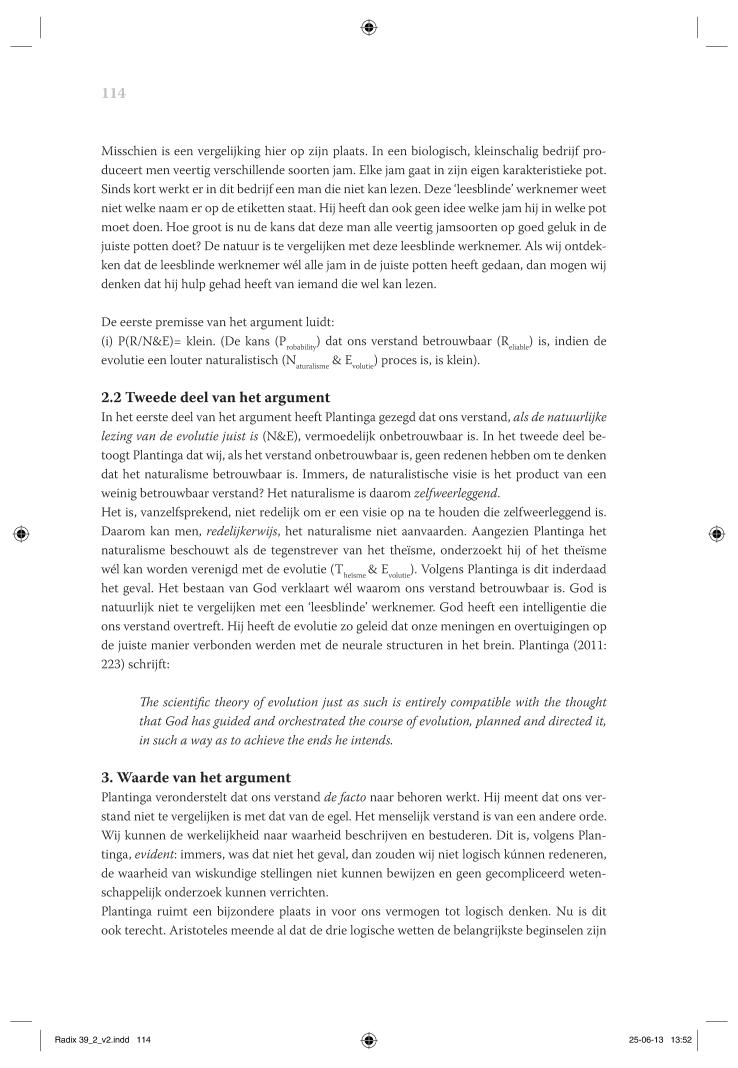 114

Misschien is een vergelijking hier op zijn plaats. In een biologisch, kleinschalig bedrijf produceert men veertig verschillende soorten jam. Elke jam gaat in zijn eigen karakteristieke pot. Sinds kort werkt er in dit bedrijf een man die niet kan lezen. Deze 'leesblinde' werknemer weet niet welke naam er op de etiketten staat. Hij heeft dan ook geen idee welke jam hij in welke pot moet doen. Hoe groot is nu de kans dat deze man alle veertig jamsoorten op goed geluk in de juiste potten doet? De natuur is te vergelijken met deze leesblinde werknemer. Als wij ontdekken dat de leesblinde werknemer wél alle jam in de juiste potten heeft gedaan, dan mogen wij denken dat hij hulp gehad heeft van iemand die wel kan lezen.

De eerste premisse van het argument luidt:
(i) P(R/N&E)= klein. (De kans ($P_{robability}$) dat ons verstand betrouwbaar ($R_{eliable}$) is, indien de evolutie een louter naturalistisch ($N_{aturalisme}$ & $E_{volutie}$) proces is, is klein).

2.2 Tweede deel van het argument
In het eerste deel van het argument heeft Plantinga gezegd dat ons verstand, als de natuurlijke lezing van de evolutie juist is (N&E), vermoedelijk onbetrouwbaar is. In het tweede deel betoogt Plantinga dat wij, als het verstand onbetrouwbaar is, geen redenen hebben om te denken dat het naturalisme betrouwbaar is. Immers, de naturalistische visie is het product van een weinig betrouwbaar verstand? Het naturalisme is daarom zelfweerleggend.
Het is, vanzelfsprekend, niet redelijk om er een visie op na te houden die zelfweerleggend is. Daarom kan men, redelijkerwijs, het naturalisme niet aanvaarden. Aangezien Plantinga het naturalisme beschouwt als de tegenstrever van het theïsme, onderzoekt hij of het theïsme wél kan worden verenigd met de evolutie ($T_{heïsme}$ & $E_{volutie}$). Volgens Plantinga is dit inderdaad het geval. Het bestaan van God verklaart wél waarom ons verstand betrouwbaar is. God is natuurlijk niet te vergelijken met een 'leesblinde' werknemer. God heeft een intelligentie die ons verstand overtreft. Hij heeft de evolutie zo geleid dat onze meningen en overtuigingen op de juiste manier verbonden werden met de neurale structuren in het brein. Plantinga (2011: 223) schrijft:

The scientific theory of evolution just as such is entirely compatible with the thought that God has guided and orchestrated the course of evolution, planned and directed it, in such a way as to achieve the ends he intends.

3. Waarde van het argument
Plantinga veronderstelt dat ons verstand de facto naar behoren werkt. Hij meent dat ons verstand niet te vergelijken is met dat van de egel. Het menselijk verstand is van een andere orde. Wij kunnen de werkelijkheid naar waarheid beschrijven en bestuderen. Dit is, volgens Plantinga, evident: immers, was dat niet het geval, dan zouden wij niet logisch kúnnen redeneren, de waarheid van wiskundige stellingen niet kunnen bewijzen en geen gecompliceerd wetenschappelijk onderzoek kunnen verrichten.
Plantinga ruimt een bijzondere plaats in voor ons vermogen tot logisch denken. Nu is dit ook terecht. Aristoteles meende al dat de drie logische wetten de belangrijkste beginselen zijn

Radix 39_2_v2.indd 114 25-06-13 13:52